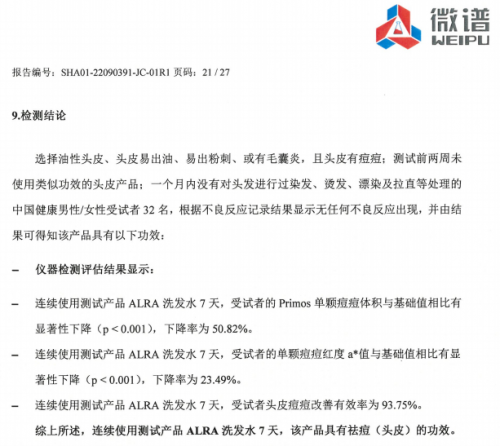 微谱
WEIPU

报告编号：SHA01-22090391-JC-01R1 页码：21 / 27

9.检测结论

选择油性头皮、头皮易出油、易出粉刺、或有毛囊炎，且头皮有痘痘；测试前两周未使用类似功效的头皮产品；一个月内没有对头发进行过染发、烫发、漂染及拉直等处理的中国健康男性/女性受试者 32 名，根据不良反应记录结果显示无任何不良反应出现，并由结果可得知该产品具有以下功效：

– 仪器检测评估结果显示：

– 连续使用测试产品 ALRA 洗发水 7 天，受试者的 Primos 单颗痘痘体积与基础值相比有显著性下降（p < 0.001），下降率为 50.82%。

– 连续使用测试产品 ALRA 洗发水 7 天，受试者的单颗痘痘红度 a*值与基础值相比有显著性下降（p < 0.001），下降率为 23.49%。

– 连续使用测试产品 ALRA 洗发水 7 天，受试者头皮痘痘改善有效率为 93.75%。

综上所述，连续使用测试产品 ALRA 洗发水 7 天，该产品具有祛痘（头皮）的功效。